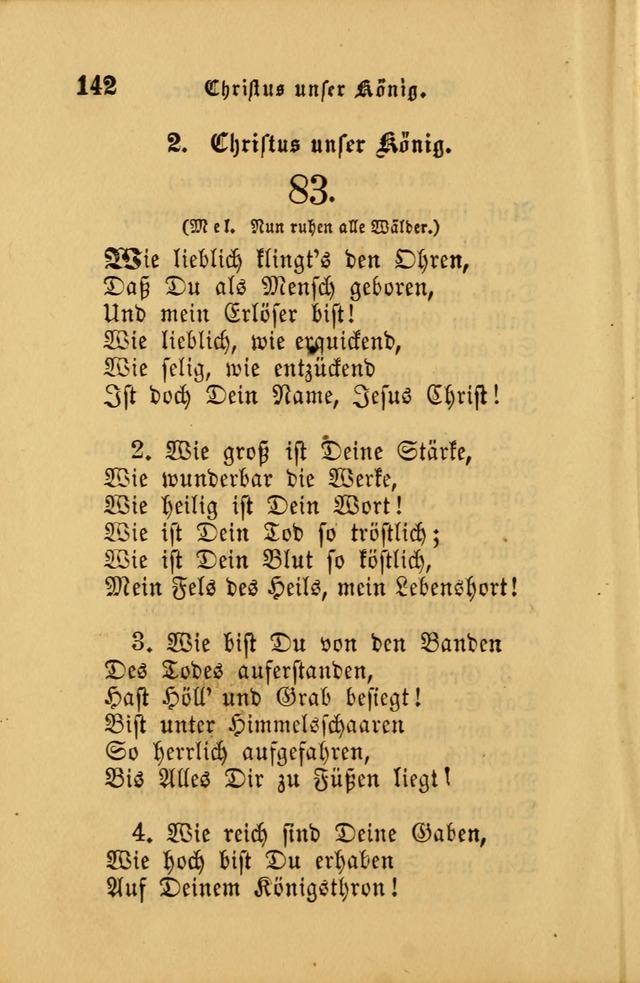 142 Christus unser König.

2. Christus unser König.

83.

(Mel. Nun ruhen alle Wälder.)

Wie lieblich klingt's den Ohren, Daß Du als Mensch geboren, Und mein Erlöser bist! Wie lieblich, wie erquickend, Wie selig, wie entzückend Ist doch Dein Name, Jesus Christ!

2. Wie groß ist Deine Stärke, Wie wunderbar die Werke, Wie heilig ist Dein Wort! Wie ist Dein Tod so tröstlich; Wie ist Dein Blut so köstlich, Mein Fels des Heils, mein Lebenshort!

3. Wie bist Du von den Banden Des Todes auferstanden, Hast Höll' und Grab besiegt! Bist unter Himmelsschaaren So herrlich aufgefahren, Bis Alles Dir zu Füßen liegt!

4. Wie reich sind Deine Gaben, Wie hoch bist Du erhaben Auf Deinem Königsthron!